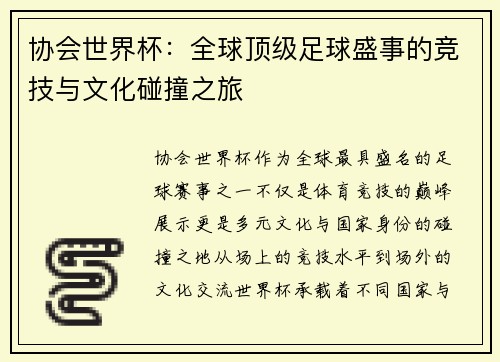 协会世界杯：全球顶级足球盛事的竞技与文化碰撞之旅

协会世界杯作为全球最具盛名的足球赛事之一不仅是体育竞技的巅峰展示更是多元文化与国家身份的碰撞之地从场上的竞技水平到场外的文化交流世界杯承载着不同国家与